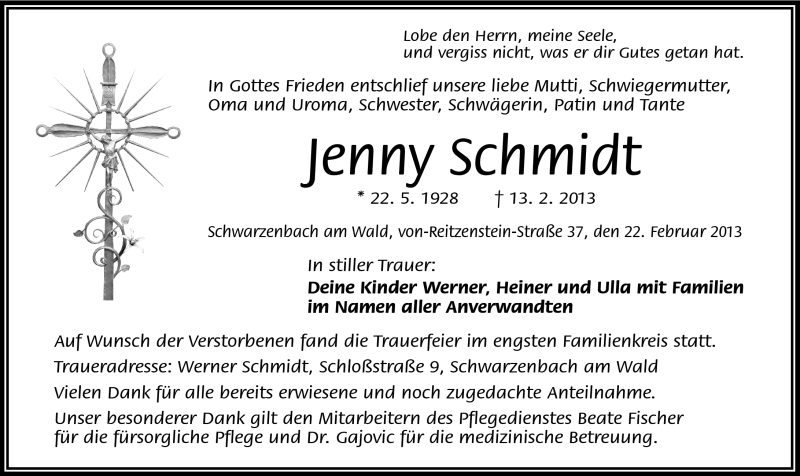 Lobe den Herrn, meine Seele,
und vergiss nicht, was er dir Gutes getan hat.

In Gottes Frieden entschlief unsere liebe Mutti, Schwiegermutter, Oma und Uroma, Schwester, Schwägerin, Patin und Tante

Jenny Schmidt

* 22. 5. 1928 † 13. 2. 2013

Schwarzenbach am Wald, von-Reitzenstein-Straße 37, den 22. Februar 2013

In stiller Trauer:
Deine Kinder Werner, Heiner und Ulla mit Familien
im Namen aller Anverwandten

Auf Wunsch der Verstorbenen fand die Trauerfeier im engsten Familienkreis statt.
Traueradresse: Werner Schmidt, Schloßstraße 9, Schwarzenbach am Wald
Vielen Dank für alle bereits erwiesene und noch zugedachte Anteilnahme.
Unser besonderer Dank gilt den Mitarbeitern des Pflegedienstes Beate Fischer für die fürsorgliche Pflege und Dr. Gajovic für die medizinische Betreuung.